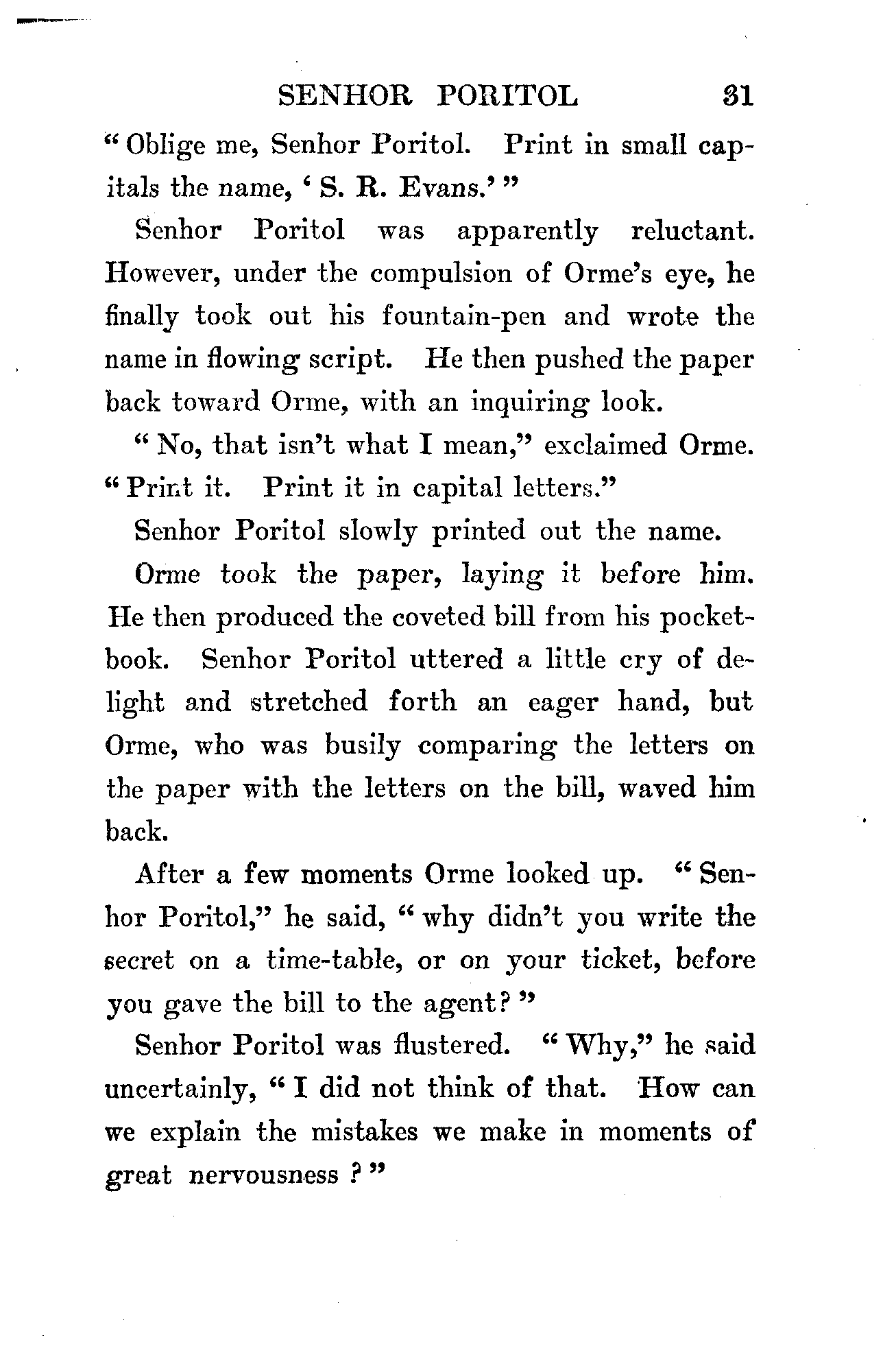 SENHOR PORITOL 31

"Oblige me, Senhor Poritol. Print in small capitals the name, 'S. R. Evans.'"

Senhor Poritol was apparently reluctant. However, under the compulsion of Orme's eye, he finally took out his fountain-pen and wrote the name in flowing script. He then pushed the paper back toward Orme, with an inquiring look.

"No, that isn't what I mean," exclaimed Orme. "Print it. Print it in capital letters."

Senhor Poritol slowly printed out the name.

Orme took the paper, laying it before him. He then produced the coveted bill from his pocketbook. Senhor Poritol uttered a little cry of delight and stretched forth an eager hand, but Orme, who was busily comparing the letters on the paper with the letters on the bill, waved him back.

After a few moments Orme looked up. "Senhor Poritol," he said, "why didn't you write the secret on a time-table, or on your ticket, before you gave the bill to the agent?"

Senhor Poritol was flustered. "Why," he said uncertainly, "I did not think of that. How can we explain the mistakes we make in moments of great nervousness?"